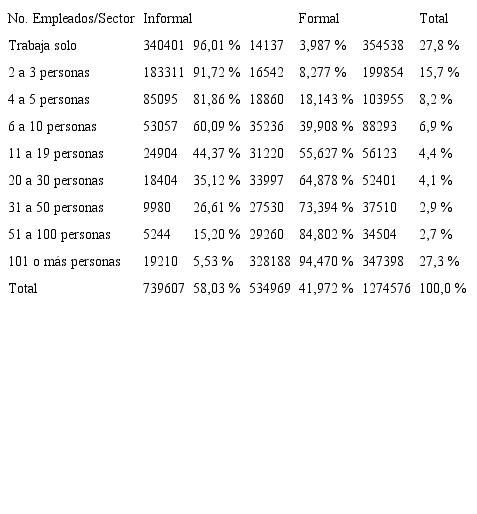 | No. Empleados/Sector | Informal | | | Formal | | Total |
|---|---|---|---|---|---|---|
| Trabaja solo | 340401 | 96,01 % | 14137 | 3,987 % | 354538 | 27,8 % |
| 2 a 3 personas | 183311 | 91,72 % | 16542 | 8,277 % | 199854 | 15,7 % |
| 4 a 5 personas | 85095 | 81,86 % | 18860 | 18,143 % | 103955 | 8,2 % |
| 6 a 10 personas | 53057 | 60,09 % | 35236 | 39,908 % | 88293 | 6,9 % |
| 11 a 19 personas | 24904 | 44,37 % | 31220 | 55,627 % | 56123 | 4,4 % |
| 20 a 30 personas | 18404 | 35,12 % | 33997 | 64,878 % | 52401 | 4,1 % |
| 31 a 50 personas | 9980 | 26,61 % | 27530 | 73,394 % | 37510 | 2,9 % |
| 51 a 100 personas | 5244 | 15,20 % | 29260 | 84,802 % | 34504 | 2,7 % |
| 101 o más personas | 19210 | 5,53 % | 328188 | 94,470 % | 347398 | 27,3 % |
| Total | 739607 | 58,03 % | 534969 | 41,972 % | 1274576 | 100,0 % |